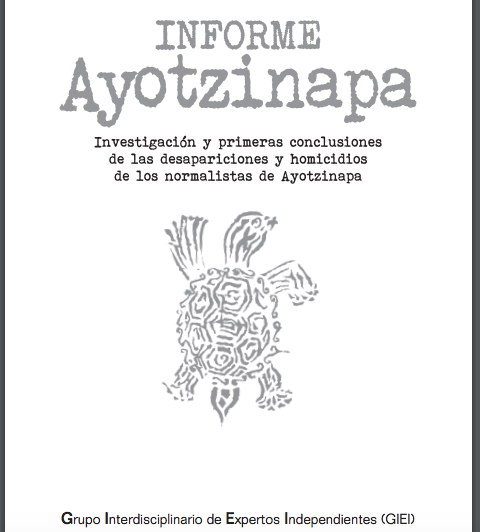 INFORME
Ayotzinapa

Investigación y primeras conclusiones
de las desapariciones y homicidios
de los normalistas de Ayotzinapa

Grupo Interdisciplinario de Expertos Independientes (GIEI)